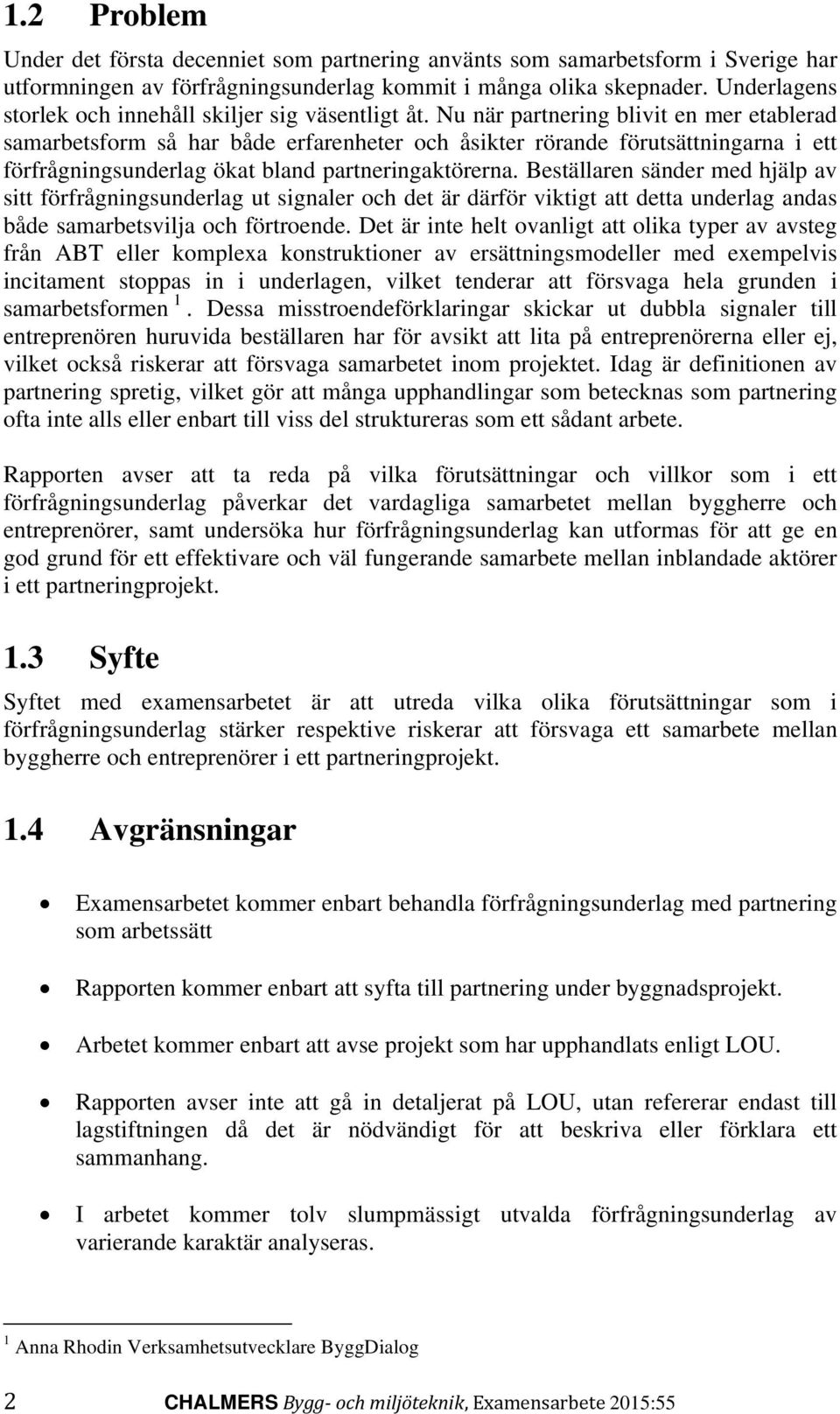 1.2 Problem

Under det första decenniet som partnering använts som samarbetsform i Sverige har utformningen av förfrågningsunderlag kommit i många olika skepnader. Underlagens storlek och innehåll skiljer sig väsentligt åt. Nu när partnering blivit en mer etablerad samarbetsform så har både erfarenheter och åsikter rörande förutsättningarna i ett förfrågningsunderlag ökat bland partneringaktörerna. Beställaren sänder med hjälp av sitt förfrågningsunderlag ut signaler och det är därför viktigt att detta underlag andas både samarbetsvilja och förtroende. Det är inte helt ovanligt att olika typer av avsteg från ABT eller komplexa konstruktioner av ersättningsmodeller med exempelvis incitament stoppas in i underlagen, vilket tenderar att försvaga hela grunden i samarbetsformen $^1$. Dessa misstroendeförklaringar skickar ut dubbla signaler till entreprenören huruvida beställaren har för avsikt att lita på entreprenörerna eller ej, vilket också riskerar att försvaga samarbetet inom projektet. Idag är definitionen av partnering spretig, vilket gör att många upphandlingar som betecknas som partnering ofta inte alls eller enbart till viss del struktureras som ett sådant arbete.

Rapporten avser att ta reda på vilka förutsättningar och villkor som i ett förfrågningsunderlag påverkar det vardagliga samarbetet mellan byggherre och entreprenörer, samt undersöka hur förfrågningsunderlag kan utformas för att ge en god grund för ett effektivare och väl fungerande samarbete mellan inblandade aktörer i ett partneringprojekt.

1.3 Syfte

Syftet med examensarbetet är att utreda vilka olika förutsättningar som i förfrågningsunderlag stärker respektive riskerar att försvaga ett samarbete mellan byggherre och entreprenörer i ett partneringprojekt.

1.4 Avgränsningar

• Examensarbetet kommer enbart behandla förfrågningsunderlag med partnering som arbetssätt

• Rapporten kommer enbart att syfta till partnering under byggnadsprojekt.

• Arbetet kommer enbart att avse projekt som har upphandlats enligt LOU.

• Rapporten avser inte att gå in detaljerat på LOU, utan refererar endast till lagstiftningen då det är nödvändigt för att beskriva eller förklara ett sammanhang.

• I arbetet kommer tolv slumpmässigt utvalda förfrågningsunderlag av varierande karaktär analyseras.

$^1$ Anna Rhodin Verksamhetsutvecklare ByggDialog

2 CHALMERS Bygg- och miljöteknik, Examensarbete 2015:55